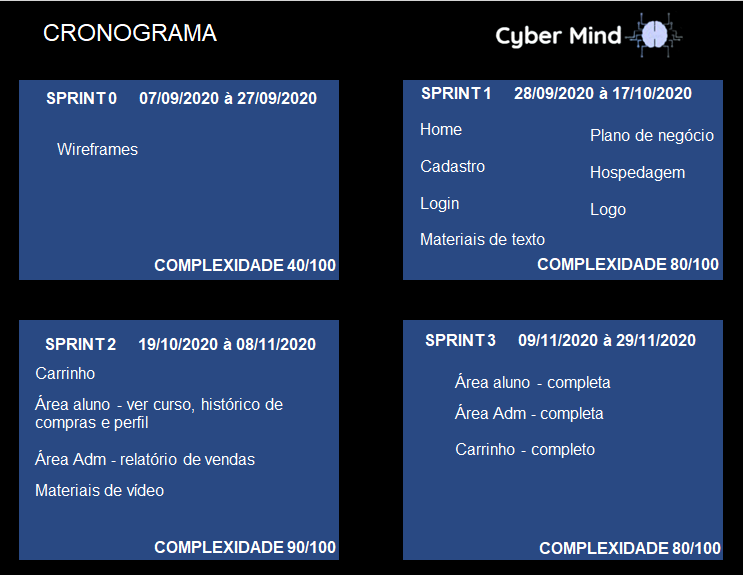 CRONOGRAMA

Cyber Mind

SPRINT 0 07/09/2020 à 27/09/2020

Wireframes

COMPLEXIDADE 40/100

SPRINT 1 28/09/2020 à 17/10/2020

Home

Cadastro

Login

Materiais de texto

Plano de negócio

Hospedagem

Logo

COMPLEXIDADE 80/100

SPRINT 2 19/10/2020 à 08/11/2020

Carrinho

Área aluno - ver curso, histórico de compras e perfil

Área Adm - relatório de vendas

Materiais de vídeo

COMPLEXIDADE 90/100

SPRINT 3 09/11/2020 à 29/11/2020

Área aluno - completa

Área Adm - completa

Carrinho - completo

COMPLEXIDADE 80/100